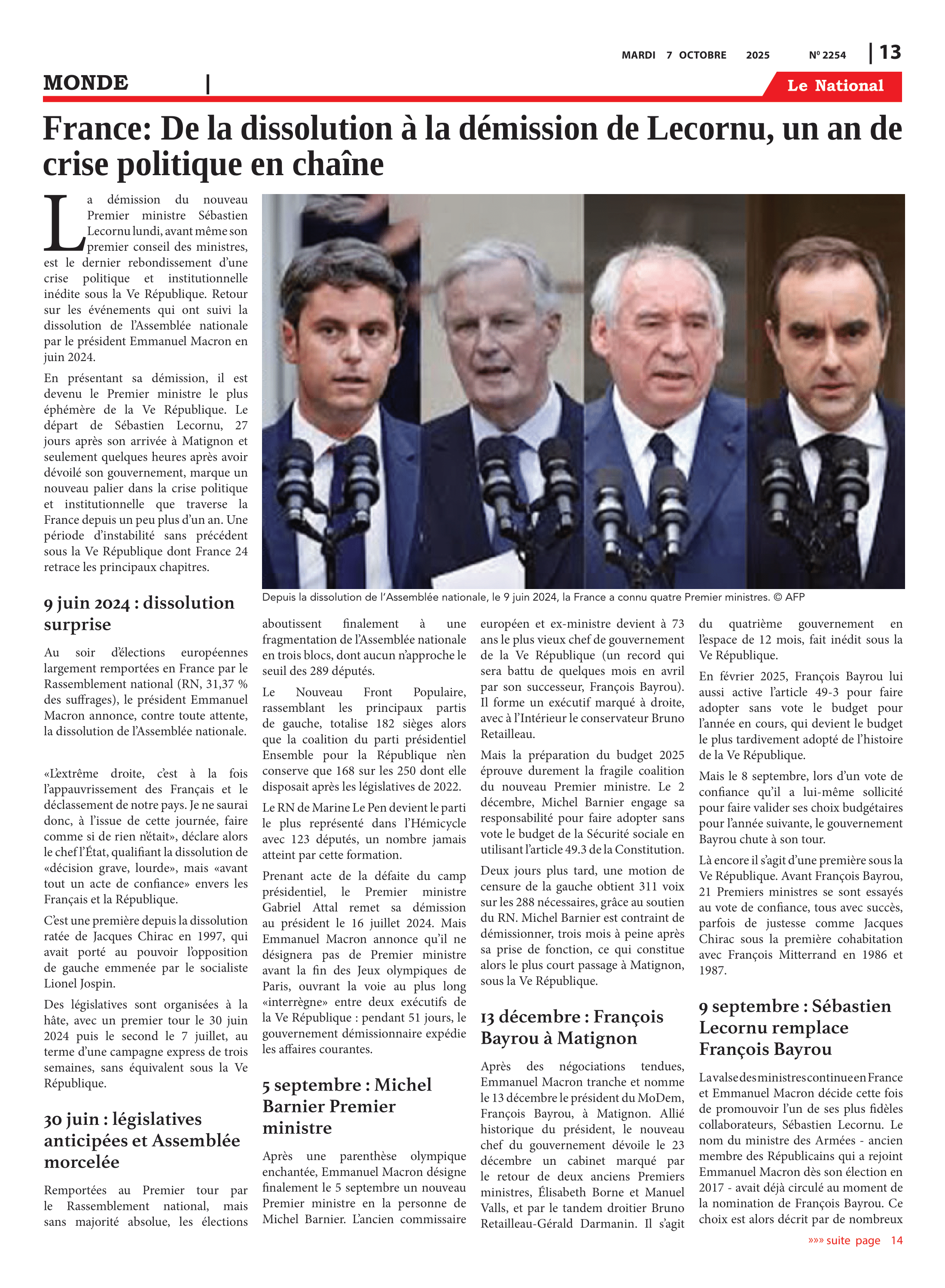 MARDI 7 OCTOBRE 2025 Nº 2254 | 13

MONDE |

Le National

France: De la dissolution à la démission de Lecornu, un an de crise politique en chaîne

La démission du nouveau Premier ministre Sébastien Lecornu lundi, avant même son premier conseil des ministres, est le dernier rebondissement d'une crise politique et institutionnelle inédite sous la Ve République. Retour sur les événements qui ont suivi la dissolution de l'Assemblée nationale par le président Emmanuel Macron en juin 2024.

En présentant sa démission, il est devenu le Premier ministre le plus éphémère de la Ve République. Le départ de Sébastien Lecornu, 27 jours après son arrivée à Matignon et seulement quelques heures après avoir dévoilé son gouvernement, marque un nouveau palier dans la crise politique et institutionnelle que traverse la France depuis un peu plus d'un an. Une période d'instabilité sans précédent sous la Ve République dont France 24 retrace les principaux chapitres.

9 juin 2024 : dissolution surprise

Au soir d'élections européennes largement remportées en France par le Rassemblement national (RN, 31,37 % des suffrages), le président Emmanuel Macron annonce, contre toute attente, la dissolution de l'Assemblée nationale.

«L'extrême droite, c'est à la fois l'appauvrissement des Français et le déclassement de notre pays. Je ne saurai donc, à l'issue de cette journée, faire comme si de rien n'était», déclare alors le chef l'État, qualifiant la dissolution de «décision grave, lourde», mais «avant tout un acte de confiance» envers les Français et la République.

C'est une première depuis la dissolution ratée de Jacques Chirac en 1997, qui avait porté au pouvoir l'opposition de gauche emmenée par le socialiste Lionel Jospin.

Des législatives sont organisées à la hâte, avec un premier tour le 30 juin 2024 puis le second le 7 juillet, au terme d'une campagne express de trois semaines, sans équivalent sous la Ve République.

30 juin : législatives anticipées et Assemblée morcelée

Remportées au Premier tour par le Rassemblement national, mais sans majorité absolue, les élections

Depuis la dissolution de l'Assemblée nationale, le 9 juin 2024, la France a connu quatre Premier ministres. © AFP

aboutissent finalement à une fragmentation de l'Assemblée nationale en trois blocs, dont aucun n'approche le seuil des 289 députés.

Le Nouveau Front Populaire, rassemblant les principaux partis de gauche, totalise 182 sièges alors que la coalition du parti présidentiel Ensemble pour la République n'en conserve que 168 sur les 250 dont elle disposait après les législatives de 2022.

Le RN de Marine Le Pen devient le parti le plus représenté dans l'Hémicycle avec 123 députés, un nombre jamais atteint par cette formation.

Prenant acte de la défaite du camp présidentiel, le Premier ministre Gabriel Attal remet sa démission au président le 16 juillet 2024. Mais Emmanuel Macron annonce qu'il ne désignera pas de Premier ministre avant la fin des Jeux olympiques de Paris, ouvrant la voie au plus long «interrègne» entre deux exécutifs de la Ve République : pendant 51 jours, le gouvernement démissionnaire expédie les affaires courantes.

5 septembre : Michel Barnier Premier ministre

Après une parenthèse olympique enchantée, Emmanuel Macron désigne finalement le 5 septembre un nouveau Premier ministre en la personne de Michel Barnier. L'ancien commissaire européen et ex-ministre devient à 73 ans le plus vieux chef de gouvernement de la Ve République (un record qui sera battu de quelques mois en avril par son successeur, François Bayrou). Il forme un exécutif marqué à droite, avec à l'Intérieur le conservateur Bruno Retailleau.

Mais la préparation du budget 2025 éprouve durement la fragile coalition du nouveau Premier ministre. Le 2 décembre, Michel Barnier engage sa responsabilité pour faire adopter sans vote le budget de la Sécurité sociale en utilisant l'article 49.3 de la Constitution.

Deux jours plus tard, une motion de censure de la gauche obtient 311 voix sur les 288 nécessaires, grâce au soutien du RN. Michel Barnier est contraint de démissionner, trois mois à peine après sa prise de fonction, ce qui constitue alors le plus court passage à Matignon, sous la Ve République.

13 décembre : François Bayrou à Matignon

Après des négociations tendues, Emmanuel Macron tranche et nomme le 13 décembre le président du MoDem, François Bayrou, à Matignon. Allié historique du président, le nouveau chef du gouvernement dévoile le 23 décembre un cabinet marqué par le retour de deux anciens Premiers ministres, Élisabeth Borne et Manuel Valls, et par le tandem droitier Bruno Retailleau-Gérald Darmanin. Il s'agit du quatrième gouvernement en l'espace de 12 mois, fait inédit sous la Ve République.

En février 2025, François Bayrou lui aussi active l'article 49-3 pour faire adopter sans vote le budget pour l'année en cours, qui devient le budget le plus tardivement adopté de l'histoire de la Ve République.

Mais le 8 septembre, lors d'un vote de confiance qu'il a lui-même sollicité pour faire valider ses choix budgétaires pour l'année suivante, le gouvernement Bayrou chute à son tour.

Là encore il s'agit d'une première sous la Ve République. Avant François Bayrou, 21 Premiers ministres se sont essayés au vote de confiance, tous avec succès, parfois de justesse comme Jacques Chirac sous la première cohabitation avec François Mitterrand en 1986 et 1987.

9 septembre : Sébastien Lecornu remplace François Bayrou

La valse des ministres continue en France et Emmanuel Macron décide cette fois de promouvoir l'un de ses plus fidèles collaborateurs, Sébastien Lecornu. Le nom du ministre des Armées - ancien membre des Républicains qui a rejoint Emmanuel Macron dès son élection en 2017 - avait déjà circulé au moment de la nomination de François Bayrou. Ce choix est alors décrit par de nombreux

»»» suite page 14